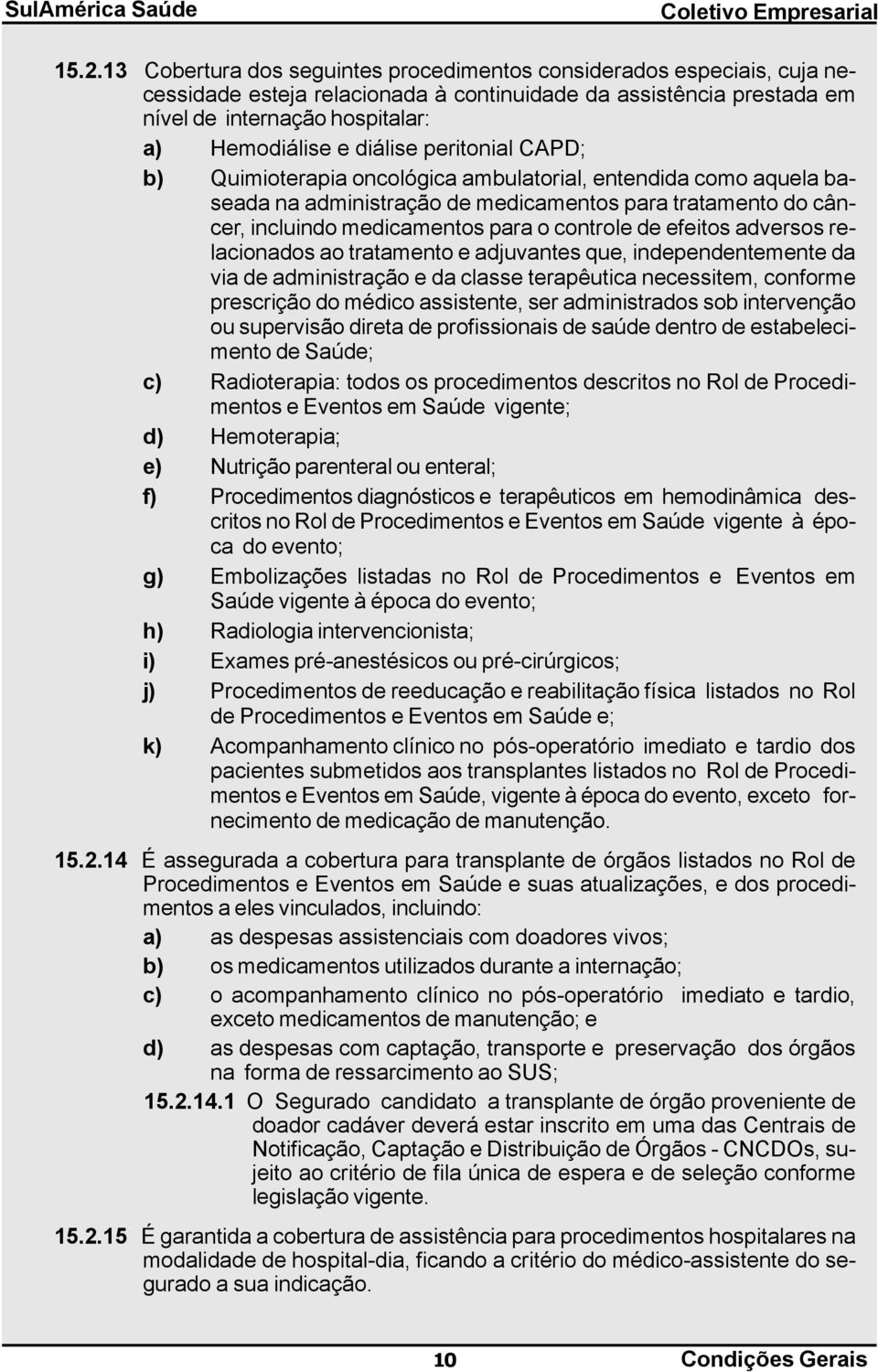 SulAmérica Saúde Coletivo Empresarial

15.2.13 Cobertura dos seguintes procedimentos considerados especiais, cuja necessidade esteja relacionada à continuidade da assistência prestada em nível de internação hospitalar:

a) Hemodiálise e diálise peritonial CAPD;

b) Quimioterapia oncológica ambulatorial, entendida como aquela baseada na administração de medicamentos para tratamento do câncer, incluindo medicamentos para o controle de efeitos adversos relacionados ao tratamento e adjuvantes que, independentemente da via de administração e da classe terapêutica necessitem, conforme prescrição do médico assistente, ser administrados sob intervenção ou supervisão direta de profissionais de saúde dentro de estabelecimento de Saúde;

c) Radioterapia: todos os procedimentos descritos no Rol de Procedimentos e Eventos em Saúde vigente;

d) Hemoterapia;

e) Nutrição parenteral ou enteral;

f) Procedimentos diagnósticos e terapêuticos em hemodinâmica descritos no Rol de Procedimentos e Eventos em Saúde vigente à época do evento;

g) Embolizações listadas no Rol de Procedimentos e Eventos em Saúde vigente à época do evento;

h) Radiologia intervencionista;

i) Exames pré-anestésicos ou pré-cirúrgicos;

j) Procedimentos de reeducação e reabilitação física listados no Rol de Procedimentos e Eventos em Saúde e;

k) Acompanhamento clínico no pós-operatório imediato e tardio dos pacientes submetidos aos transplantes listados no Rol de Procedimentos e Eventos em Saúde, vigente à época do evento, exceto fornecimento de medicação de manutenção.

15.2.14 É assegurada a cobertura para transplante de órgãos listados no Rol de Procedimentos e Eventos em Saúde e suas atualizações, e dos procedimentos a eles vinculados, incluindo:

a) as despesas assistenciais com doadores vivos;

b) os medicamentos utilizados durante a internação;

c) o acompanhamento clínico no pós-operatório imediato e tardio, exceto medicamentos de manutenção; e

d) as despesas com captação, transporte e preservação dos órgãos na forma de ressarcimento ao SUS;

15.2.14.1 O Segurado candidato a transplante de órgão proveniente de doador cadáver deverá estar inscrito em uma das Centrais de Notificação, Captação e Distribuição de Órgãos - CNCDOs, sujeito ao critério de fila única de espera e de seleção conforme legislação vigente.

15.2.15 É garantida a cobertura de assistência para procedimentos hospitalares na modalidade de hospital-dia, ficando a critério do médico-assistente do segurado a sua indicação.

10 Condições Gerais